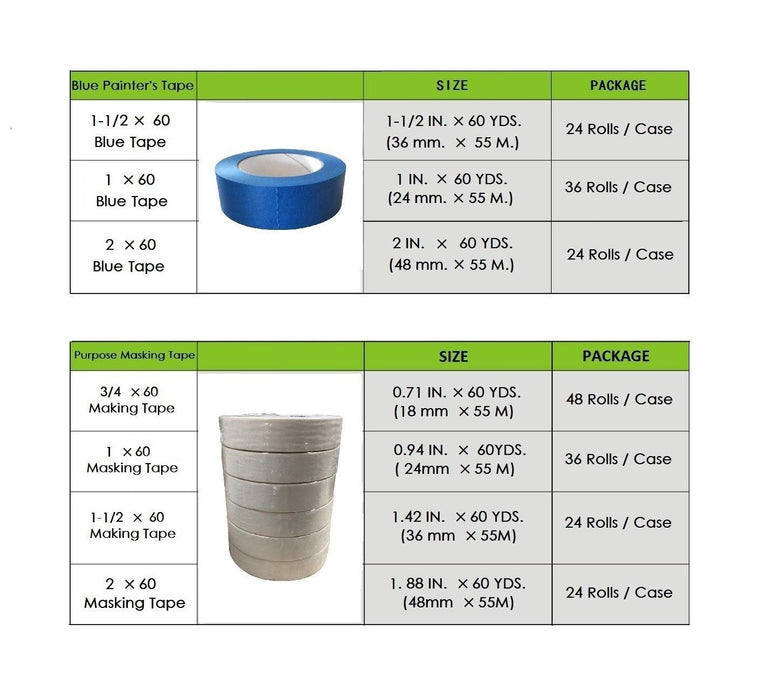 | Blue Painter's Tape | | SIZE | PACKAGE |
|---|---|---|---|
| 1-1/2 × 60 Blue Tape | | 1-1/2 IN. × 60 YDS. (36 mm. × 55 M.) | 24 Rolls / Case |
| 1 × 60 Blue Tape | | 1 IN. × 60 YDS. (24 mm. × 55 M.) | 36 Rolls / Case |
| 2 × 60 Blue Tape | | 2 IN. × 60 YDS. (48 mm. × 55 M.) | 24 Rolls / Case |

| Purpose Masking Tape | | SIZE | PACKAGE |
|---|---|---|---|
| 3/4 × 60 Making Tape | | 0.71 IN. × 60 YDS. (18 mm × 55 M) | 48 Rolls / Case |
| 1 × 60 Masking Tape | | 0.94 IN. × 60YDS. ( 24mm × 55 M) | 36 Rolls / Case |
| 1-1/2 × 60 Making Tape | | 1.42 IN. × 60 YDS. (36 mm × 55M) | 24 Rolls / Case |
| 2 × 60 Masking Tape | | 1. 88 IN. × 60 YDS. (48mm × 55M) | 24 Rolls / Case |